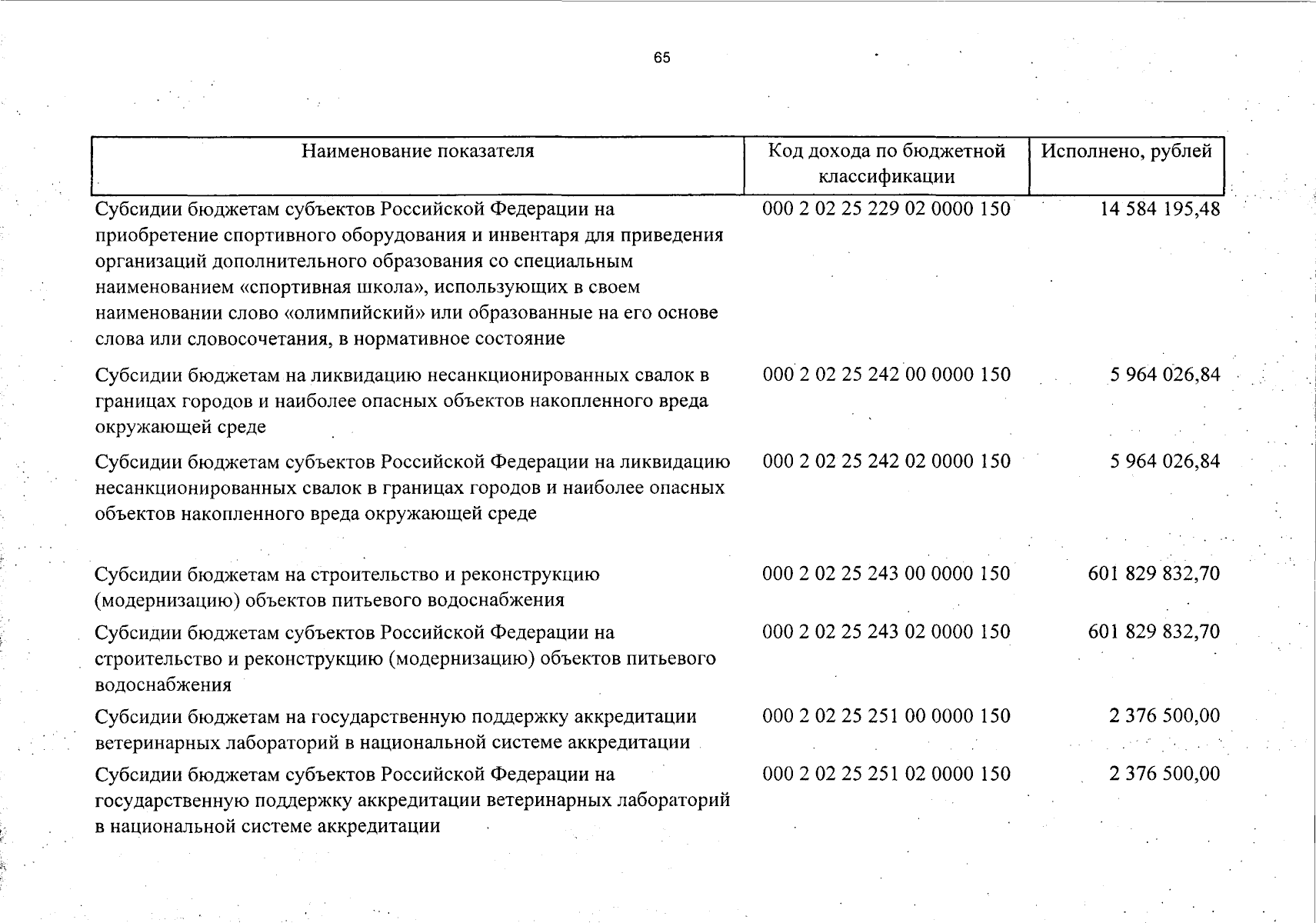 65

| Наименование показателя | Код дохода по бюджетной классификации | Исполнено, рублей |
|---|---|---|
| Субсидии бюджетам субъектов Российской Федерации на приобретение спортивного оборудования и инвентаря для приведения организаций дополнительного образования со специальным наименованием «спортивная школа», использующих в своем наименовании слово «олимпийский» или образованные на его основе слова или словосочетания, в нормативное состояние | 000 2 02 25 229 02 0000 150 | 14 584 195,48 |
| Субсидии бюджетам на ликвидацию несанкционированных свалок в границах городов и наиболее опасных объектов накопленного вреда окружающей среде | 000 2 02 25 242 00 0000 150 | 5 964 026,84 |
| Субсидии бюджетам субъектов Российской Федерации на ликвидацию несанкционированных свалок в границах городов и наиболее опасных объектов накопленного вреда окружающей среде | 000 2 02 25 242 02 0000 150 | 5 964 026,84 |
| Субсидии бюджетам на строительство и реконструкцию (модернизацию) объектов питьевого водоснабжения | 000 2 02 25 243 00 0000 150 | 601 829 832,70 |
| Субсидии бюджетам субъектов Российской Федерации на строительство и реконструкцию (модернизацию) объектов питьевого водоснабжения | 000 2 02 25 243 02 0000 150 | 601 829 832,70 |
| Субсидии бюджетам на государственную поддержку аккредитации ветеринарных лабораторий в национальной системе аккредитации | 000 2 02 25 251 00 0000 150 | 2 376 500,00 |
| Субсидии бюджетам субъектов Российской Федерации на государственную поддержку аккредитации ветеринарных лабораторий в национальной системе аккредитации | 000 2 02 25 251 02 0000 150 | 2 376 500,00 |